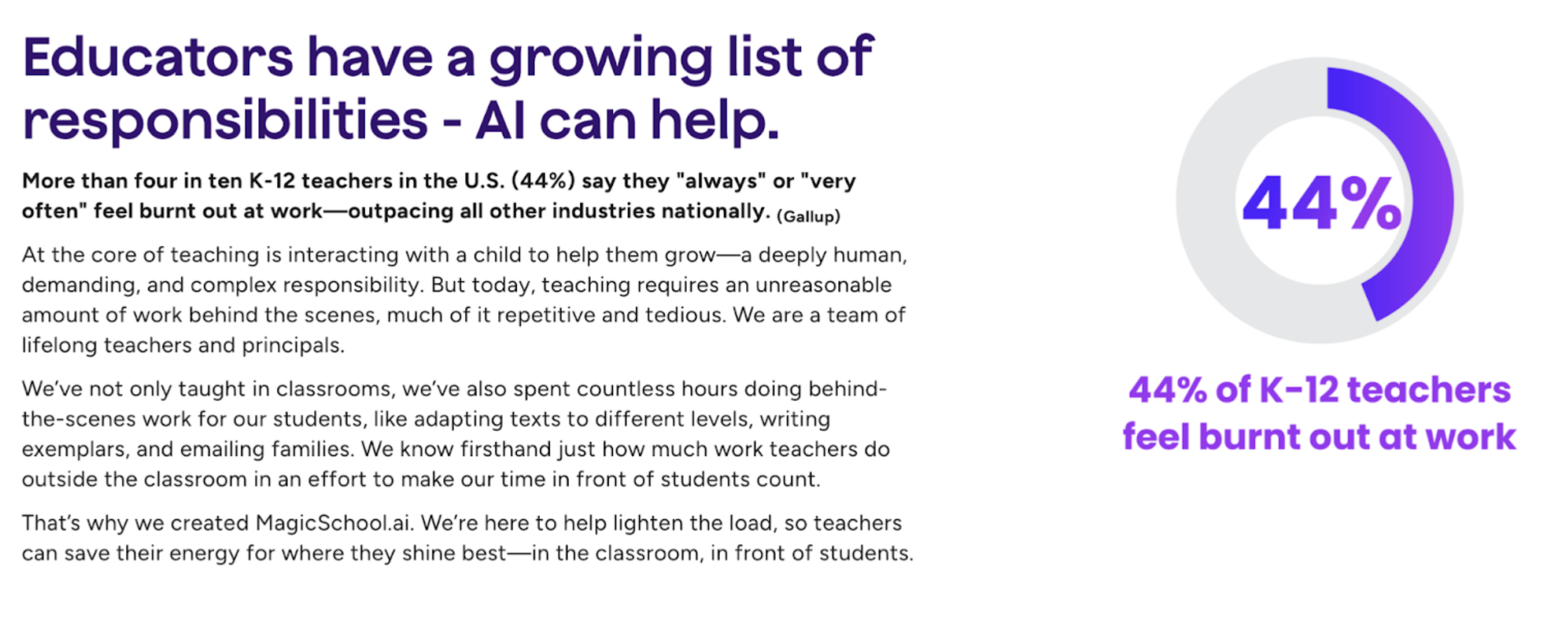 Educators have a growing list of responsibilities - AI can help.

More than four in ten K-12 teachers in the U.S. (44%) say they "always" or "very often" feel burnt out at work—outpacing all other industries nationally. (Gallup)

At the core of teaching is interacting with a child to help them grow—a deeply human, demanding, and complex responsibility. But today, teaching requires an unreasonable amount of work behind the scenes, much of it repetitive and tedious. We are a team of lifelong teachers and principals.

We've not only taught in classrooms, we've also spent countless hours doing behind-the-scenes work for our students, like adapting texts to different levels, writing exemplars, and emailing families. We know firsthand just how much work teachers do outside the classroom in an effort to make our time in front of students count.

That's why we created MagicSchool.ai. We're here to help lighten the load, so teachers can save their energy for where they shine best—in the classroom, in front of students.

44%

44% of K-12 teachers feel burnt out at work